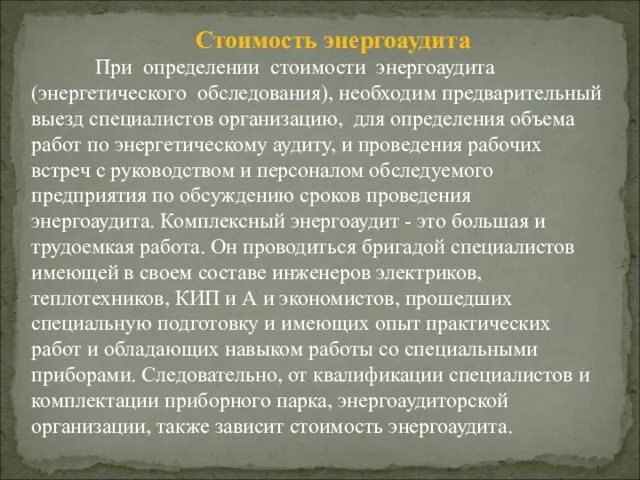 Стоимость энергоаудита

При определении стоимости энергоаудита (энергетического обследования), необходим предварительный выезд специалистов организацию, для определения объема работ по энергетическому аудиту, и проведения рабочих встреч с руководством и персоналом обследуемого предприятия по обсуждению сроков проведения энергоаудита. Комплексный энергоаудит - это большая и трудоемкая работа. Он проводиться бригадой специалистов имеющей в своем составе инженеров электриков, теплотехников, КИП и А и экономистов, прошедших специальную подготовку и имеющих опыт практических работ и обладающих навыком работы со специальными приборами. Следовательно, от квалификации специалистов и комплектации приборного парка, энергоаудиторской организации, также зависит стоимость энергоаудита.